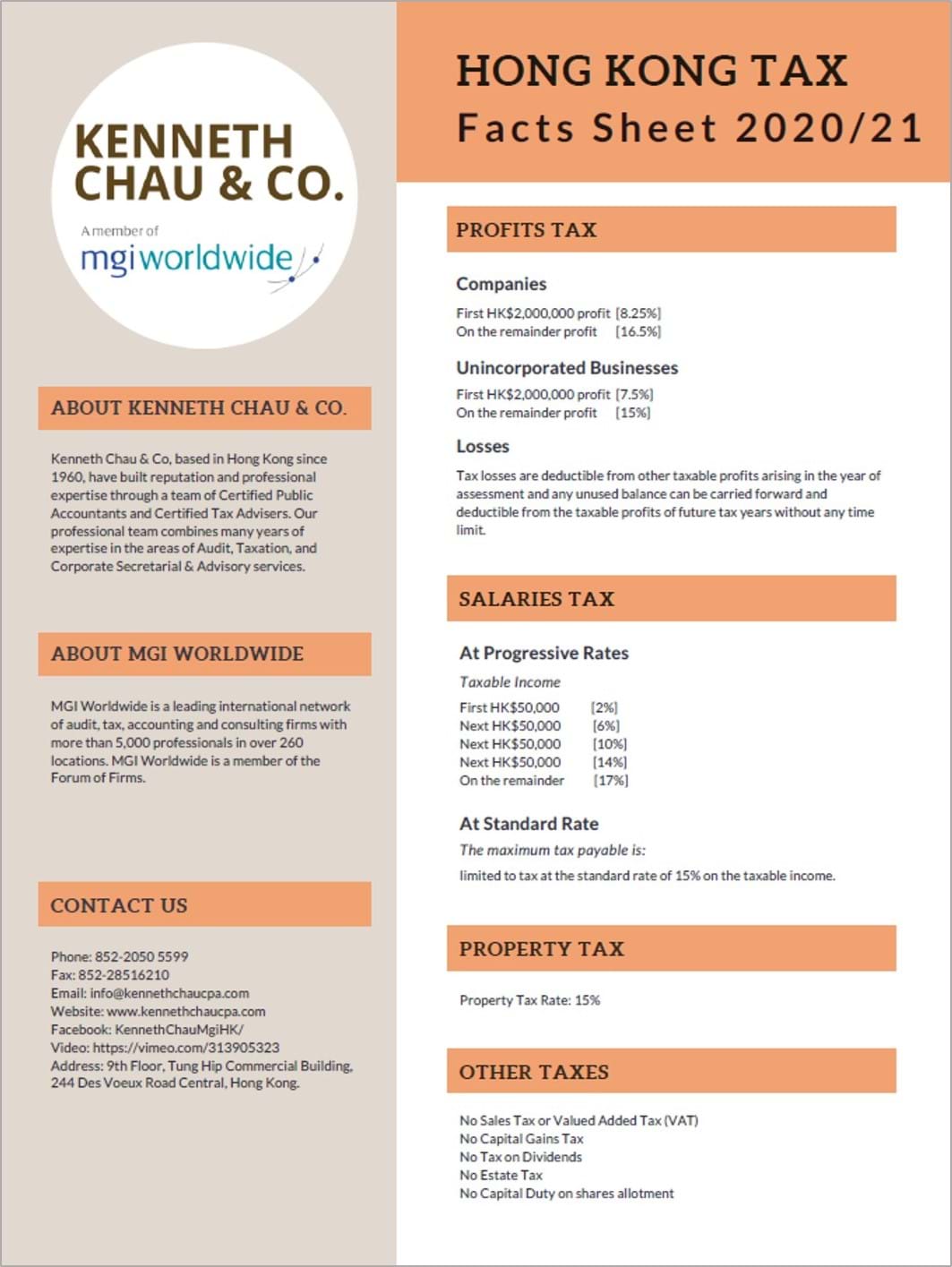 KENNETH CHAU & CO.

A member of
mgiworldwide

ABOUT KENNETH CHAU & CO.

Kenneth Chau & Co, based in Hong Kong since 1960, have built reputation and professional expertise through a team of Certified Public Accountants and Certified Tax Advisers. Our professional team combines many years of expertise in the areas of Audit, Taxation, and Corporate Secretarial & Advisory services.

ABOUT MGI WORLDWIDE

MGI Worldwide is a leading international network of audit, tax, accounting and consulting firms with more than 5,000 professionals in over 260 locations. MGI Worldwide is a member of the Forum of Firms.

CONTACT US

Phone: 852-2050 5599
Fax: 852-28516210
Email: info@kennethchaucpa.com
Website: www.kennethchaucpa.com
Facebook: KennethChauMgiHK/
Video: https://vimeo.com/313905323
Address: 9th Floor, Tung Hip Commercial Building, 244 Des Voeux Road Central, Hong Kong.

HONG KONG TAX
Facts Sheet 2020/21

PROFITS TAX

Companies

First HK$2,000,000 profit [8.25%]
On the remainder profit [16.5%]

Unincorporated Businesses

First HK$2,000,000 profit [7.5%]
On the remainder profit [15%]

Losses

Tax losses are deductible from other taxable profits arising in the year of assessment and any unused balance can be carried forward and deductible from the taxable profits of future tax years without any time limit.

SALARIES TAX

At Progressive Rates

Taxable Income

First HK$50,000 [2%]
Next HK$50,000 [6%]
Next HK$50,000 [10%]
Next HK$50,000 [14%]
On the remainder [17%]

At Standard Rate

The maximum tax payable is:

limited to tax at the standard rate of 15% on the taxable income.

PROPERTY TAX

Property Tax Rate: 15%

OTHER TAXES

No Sales Tax or Valued Added Tax (VAT)
No Capital Gains Tax
No Tax on Dividends
No Estate Tax
No Capital Duty on shares allotment